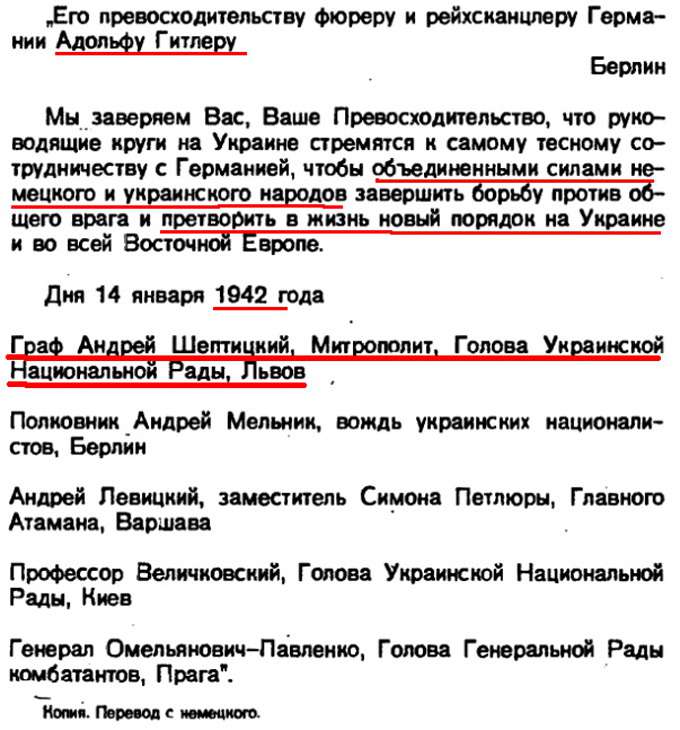 „Его превосходительству фюреру и рейхсканцлеру Германии Адольфу Гитлеру

Берлин

Мы заверяем Вас, Ваше Превосходительство, что руководящие круги на Украине стремятся к самому тесному сотрудничеству с Германией, чтобы объединенными силами немецкого и украинского народов завершить борьбу против общего врага и претворить в жизнь новый порядок на Украине и во всей Восточной Европе.

Дня 14 января 1942 года

Граф Андрей Шептицкий, Митрополит, Голова Украинской Национальной Рады, Львов

Полковник Андрей Мельник, вождь украинских националистов, Берлин

Андрей Левицкий, заместитель Симона Петлюры, Главного Атамана, Варшава

Профессор Величковский, Голова Украинской Национальной Рады, Киев

Генерал Омельянович-Павленко, Голова Генеральной Рады комбатантов, Прага".

Копия. Перевод с немецкого.